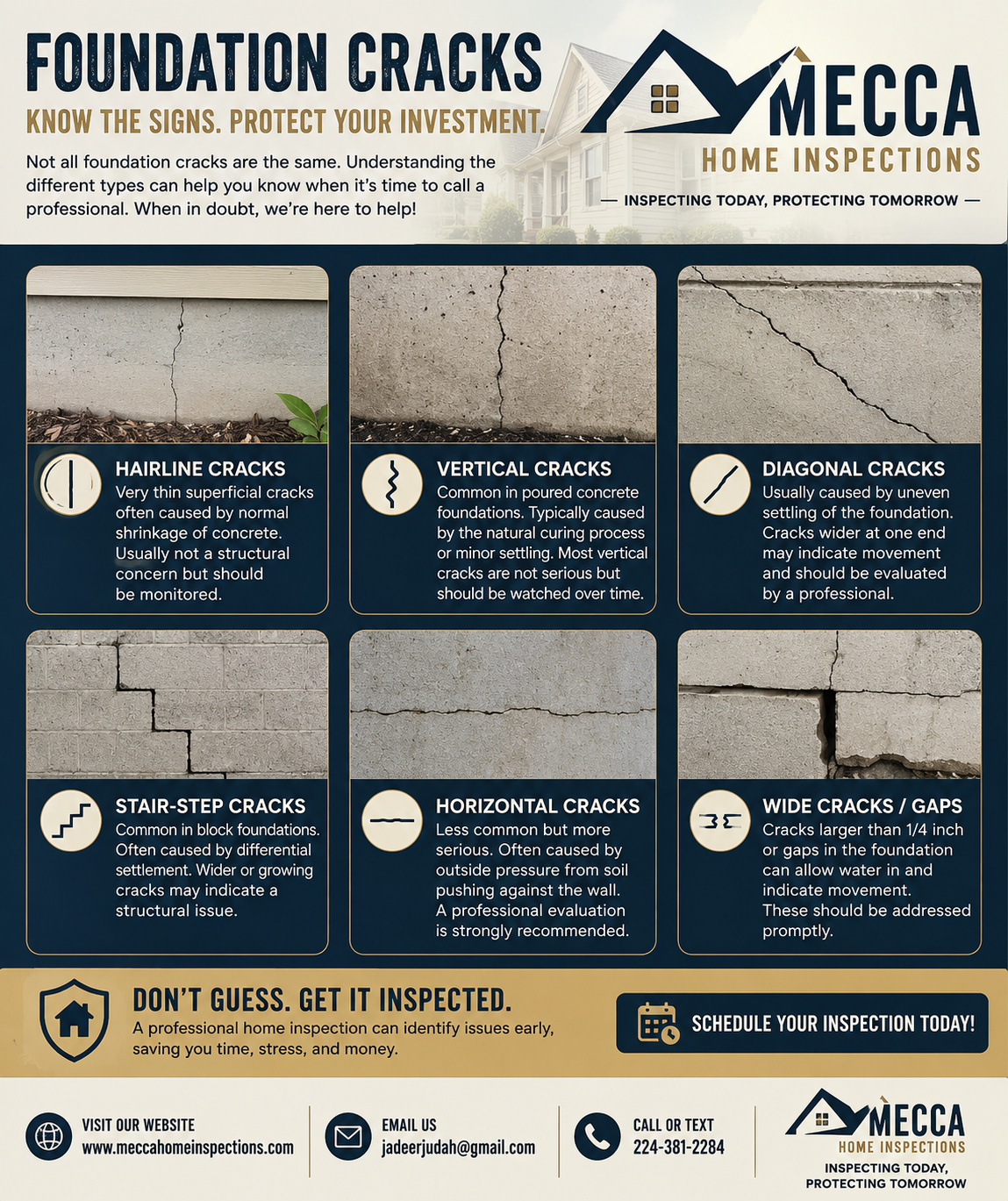 FOUNDATION CRACKS

KNOW THE SIGNS. PROTECT YOUR INVESTMENT.

Not all foundation cracks are the same. Understanding the different types can help you know when it's time to call a professional. When in doubt, we're here to help!

MECCA
HOME INSPECTIONS
— INSPECTING TODAY, PROTECTING TOMORROW —

HAIRLINE CRACKS
Very thin superficial cracks often caused by normal shrinkage of concrete. Usually not a structural concern but should be monitored.

VERTICAL CRACKS
Common in poured concrete foundations. Typically caused by the natural curing process or minor settling. Most vertical cracks are not serious but should be watched over time.

DIAGONAL CRACKS
Usually caused by uneven settling of the foundation. Cracks wider at one end may indicate movement and should be evaluated by a professional.

STAIR-STEP CRACKS
Common in block foundations. Often caused by differential settlement. Wider or growing cracks may indicate a structural issue.

HORIZONTAL CRACKS
Less common but more serious. Often caused by outside pressure from soil pushing against the wall. A professional evaluation is strongly recommended.

WIDE CRACKS / GAPS
Cracks larger than 1/4 inch or gaps in the foundation can allow water in and indicate movement. These should be addressed promptly.

DON'T GUESS. GET IT INSPECTED.
A professional home inspection can identify issues early, saving you time, stress, and money.

SCHEDULE YOUR INSPECTION TODAY!

VISIT OUR WEBSITE
www.meccahomeinspections.com

EMAIL US
jadeerjudah@gmail.com

CALL OR TEXT
224-381-2284

MECCA
HOME INSPECTIONS
INSPECTING TODAY, PROTECTING TOMORROW